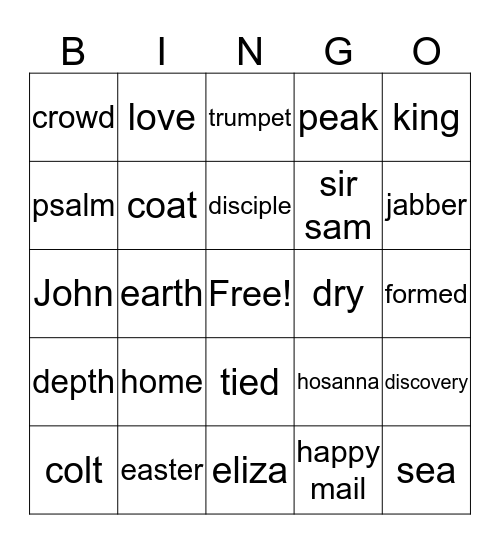 | B | I | N | G | O |
|---|---|---|---|---|
| crowd | love | trumpet | peak | king |
| psalm | coat | disciple | sir sam | jabber |
| John | earth | Free! | dry | formed |
| depth | home | tied | hosanna | discovery |
| colt | easter | eliza | happy mail | sea |